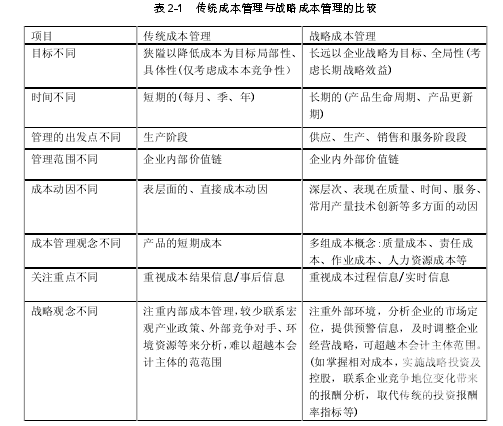 表 2-1　传统成本管理与战略成本管理的比较

| 项目 | 传统成本管理 | 战略成本管理 |
|---|---|---|
| 目标不同 | 狭隘以降低成本为目标局部性、具体性(仅考虑成本本竞争性) | 长远以企业战略为目标、全局性(考虑长期战略效益) |
| 时间不同 | 短期的(每月、季、年) | 长期的(产品生命周期、产品更新期) |
| 管理的出发点不同 | 生产阶段 | 供应、生产、销售和服务阶段段 |
| 管理范围不同 | 企业内部价值链 | 企业内外部价值链 |
| 成本动因不同 | 表层面的、直接成本动因 | 深层次、表现在质量、时间、服务、常用产量技术创新等多方面的动因 |
| 成本管理观念不同 | 产品的短期成本 | 多组成本概念:质量成本、责任成本、作业成本、人力资源成本等 |
| 关注重点不同 | 重视成本结果信息/事后信息 | 重视成本过程信息/实时信息 |
| 战略观念不同 | 注重内部成本管理,较少联系宏观产业政策、外部竞争对手、环境资源等来分析,难以超越本会计主体的范范围 | 注重外部环境，分析企业的市场定位，提供预警信息，及时调整企业经营战略，可超越本会计主体范围。(如掌握相对成本，实施战略投资及控股，联系企业竞争地位变化带来的报酬分析，取代传统的投资报酬率指标等) |